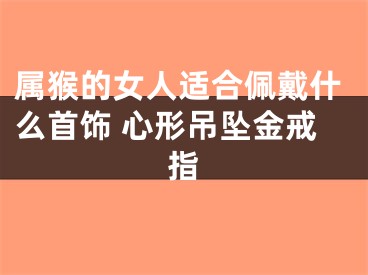 属猴的女人适合佩戴什么首饰 心形吊坠金戒指